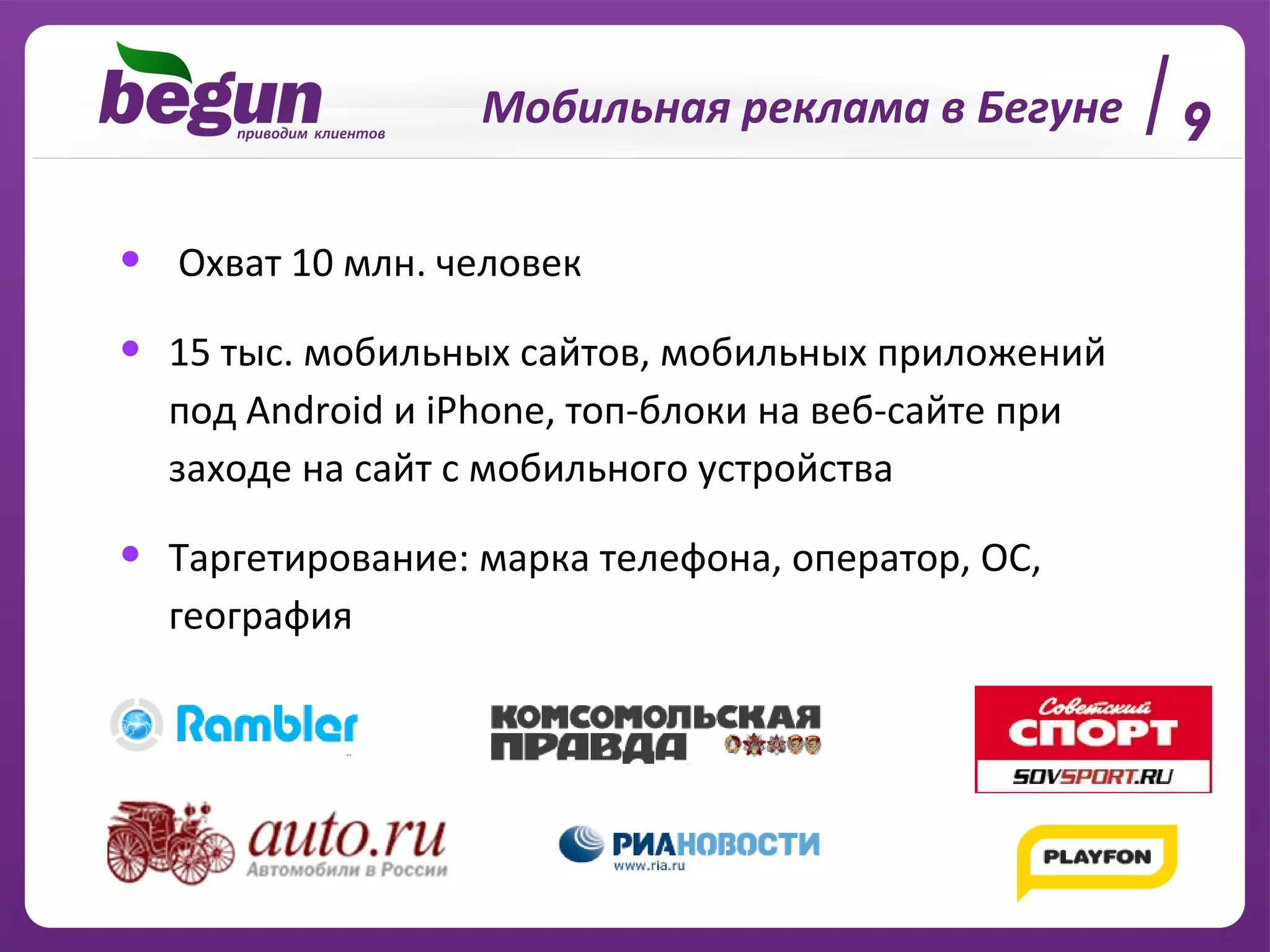 begun
приводим клиентов

Мобильная реклама в Бегуне

9

• Охват 10 млн. человек

• 15 тыс. мобильных сайтов, мобильных приложений под Android и iPhone, топ-блоки на веб-сайте при заходе на сайт с мобильного устройства

• Таргетирование: марка телефона, оператор, ОС, география

Rambler

КОМСОМОЛЬСКАЯ ПРАВДА

Советский СПОРТ
SOVSPORT.RU

auto.ru
Автомобили в России

РИАНОВОСТИ
www.ria.ru

PLAYFON